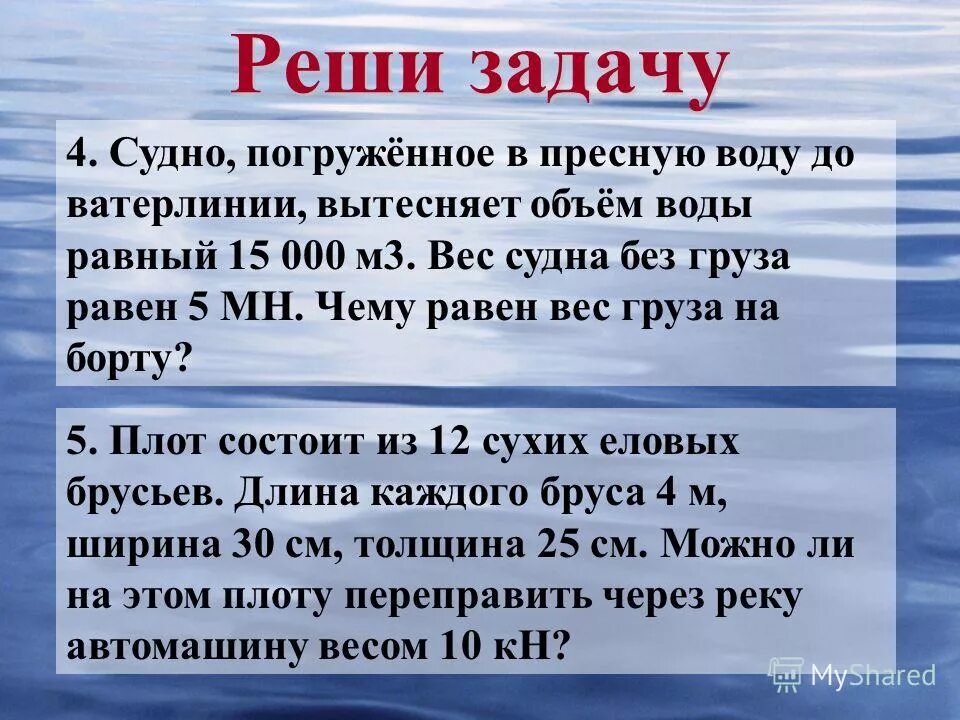 Реши задачу

4. Судно, погружённое в пресную воду до ватерлинии, вытесняет объём воды равный 15 000 м3. Вес судна без груза равен 5 МН. Чему равен вес груза на борту?

5. Плот состоит из 12 сухих еловых брусьев. Длина каждого бруса 4 м, ширина 30 см, толщина 25 см. Можно ли на этом плоту переправить через реку автомашину весом 10 кН?

MyShared